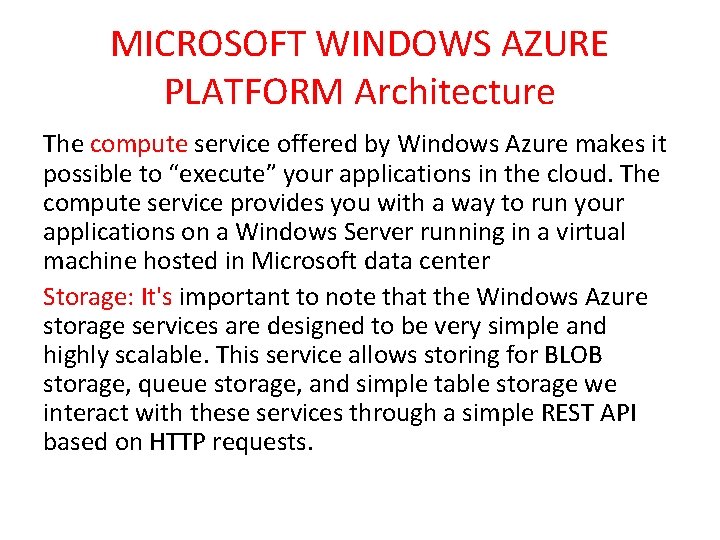 MICROSOFT WINDOWS AZURE PLATFORM Architecture

The compute service offered by Windows Azure makes it possible to “execute” your applications in the cloud. The compute service provides you with a way to run your applications on a Windows Server running in a virtual machine hosted in Microsoft data center

Storage: It's important to note that the Windows Azure storage services are designed to be very simple and highly scalable. This service allows storing for BLOB storage, queue storage, and simple table storage we interact with these services through a simple REST API based on HTTP requests.